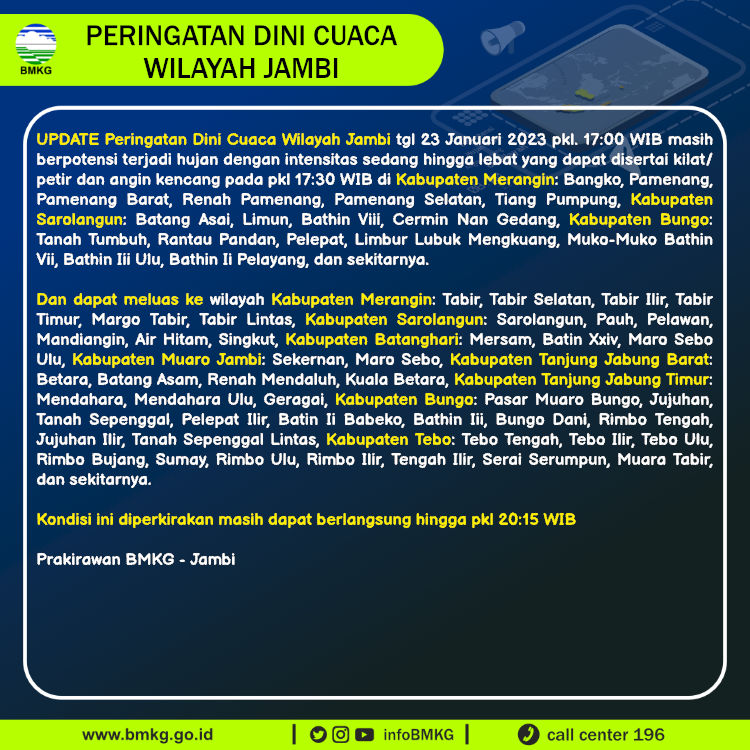 BMKG

PERINGATAN DINI CUACA WILAYAH JAMBI

UPDATE Peringatan Dini Cuaca Wilayah Jambi tgl 23 Januari 2023 pkl. 17:00 WIB masih berpotensi terjadi hujan dengan intensitas sedang hingga lebat yang dapat disertai kilat/ petir dan angin kencang pada pkl 17:30 WIB di Kabupaten Merangin: Bangko, Pamenang, Pamenang Barat, Renah Pamenang, Pamenang Selatan, Tiang Pumpung, Kabupaten Sarolangun: Batang Asai, Limun, Bathin Viii, Cermin Nan Gedang, Kabupaten Bungo: Tanah Tumbuh, Rantau Pandan, Pelepat, Limbur Lubuk Mengkuang, Muko-Muko Bathin Vii, Bathin Iii Ulu, Bathin Ii Pelayang, dan sekitarnya.

Dan dapat meluas ke wilayah Kabupaten Merangin: Tabir, Tabir Selatan, Tabir Ilir, Tabir Timur, Margo Tabir, Tabir Lintas, Kabupaten Sarolangun: Sarolangun, Pauh, Pelawan, Mandiangin, Air Hitam, Singkut, Kabupaten Batanghari: Mersam, Batin Xxiv, Maro Sebo Ulu, Kabupaten Muaro Jambi: Sekernan, Maro Sebo, Kabupaten Tanjung Jabung Barat: Betara, Batang Asam, Renah Mendaluh, Kuala Betara, Kabupaten Tanjung Jabung Timur: Mendahara, Mendahara Ulu, Geragai, Kabupaten Bungo: Pasar Muaro Bungo, Jujuhan, Tanah Sepenggal, Pelepat Ilir, Batin Ii Babeko, Bathin Iii, Bungo Dani, Rimbo Tengah, Jujuhan Ilir, Tanah Sepenggal Lintas, Kabupaten Tebo: Tebo Tengah, Tebo Ilir, Tebo Ulu, Rimbo Bujang, Sumay, Rimbo Ulu, Rimbo Ilir, Tengah Ilir, Serai Serumpun, Muara Tabir, dan sekitarnya.

Kondisi ini diperkirakan masih dapat berlangsung hingga pkl 20:15 WIB

Prakirawan BMKG - Jambi

www.bmkg.go.id | infoBMKG | call center 196